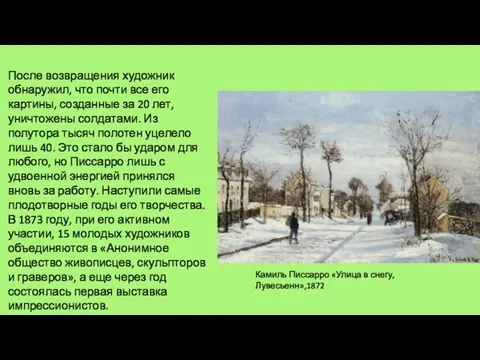 После возвращения художник обнаружил, что почти все его картины, созданные за 20 лет, уничтожены солдатами. Из полутора тысяч полотен уцелело лишь 40. Это стало бы ударом для любого, но Писсарро лишь с удвоенной энергией принялся вновь за работу. Наступили самые плодотворные годы его творчества. В 1873 году, при его активном участии, 15 молодых художников объединяются в «Анонимное общество живописцев, скульпторов и граверов», а еще через год состоялась первая выставка импрессионистов.

Камиль Писсарро «Улица в снегу, Лувесьенн»,1872